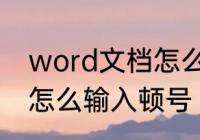 word文档怎么
怎么输入顿号